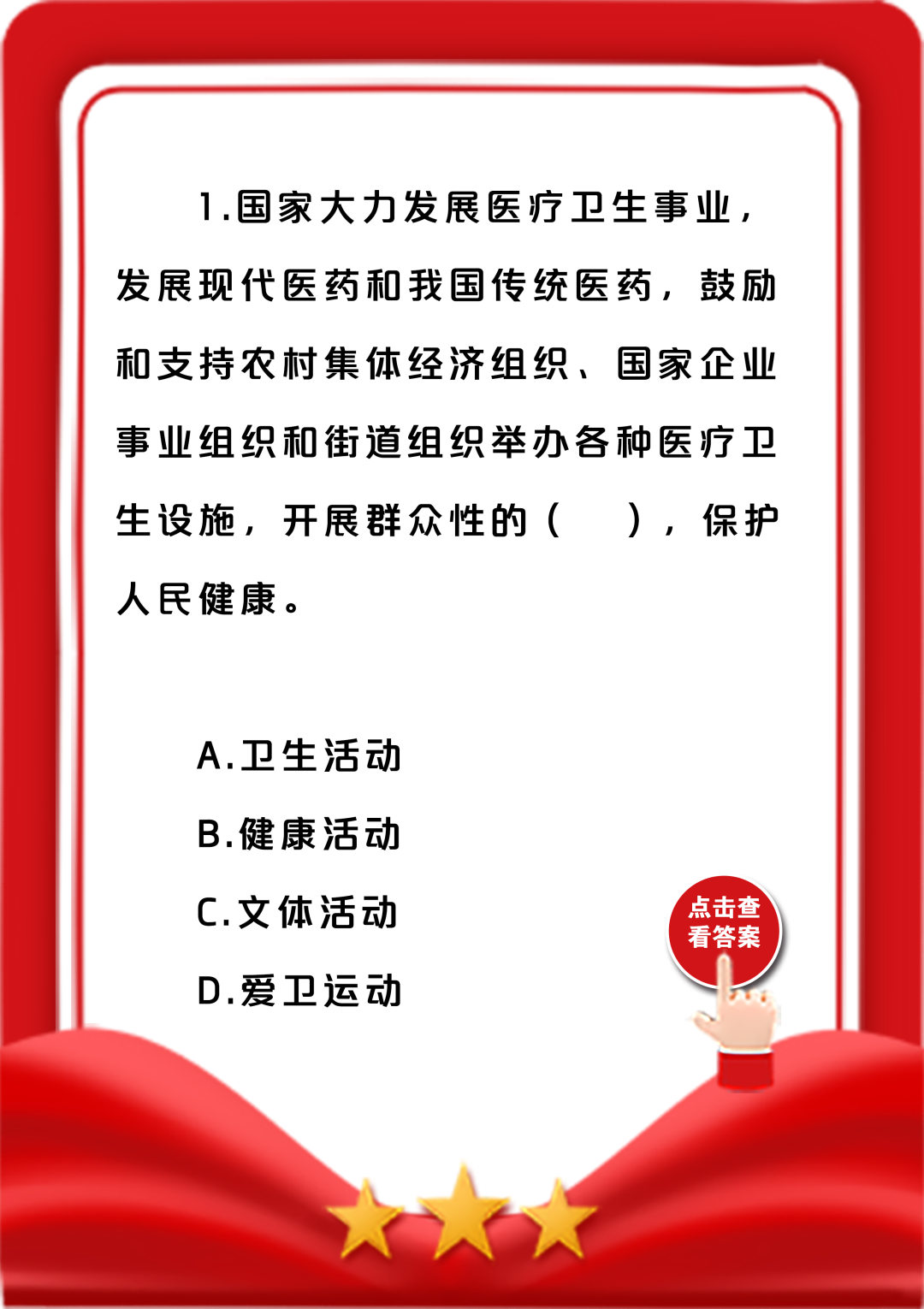 1.国家大力发展医疗卫生事业，发展现代医药和我国传统医药，鼓励和支持农村集体经济组织、国家企业事业组织和街道组织举办各种医疗卫生设施，开展群众性的（　），保护人民健康。

A.卫生活动

B.健康活动

C.文体活动

D.爱卫运动

点击查看答案